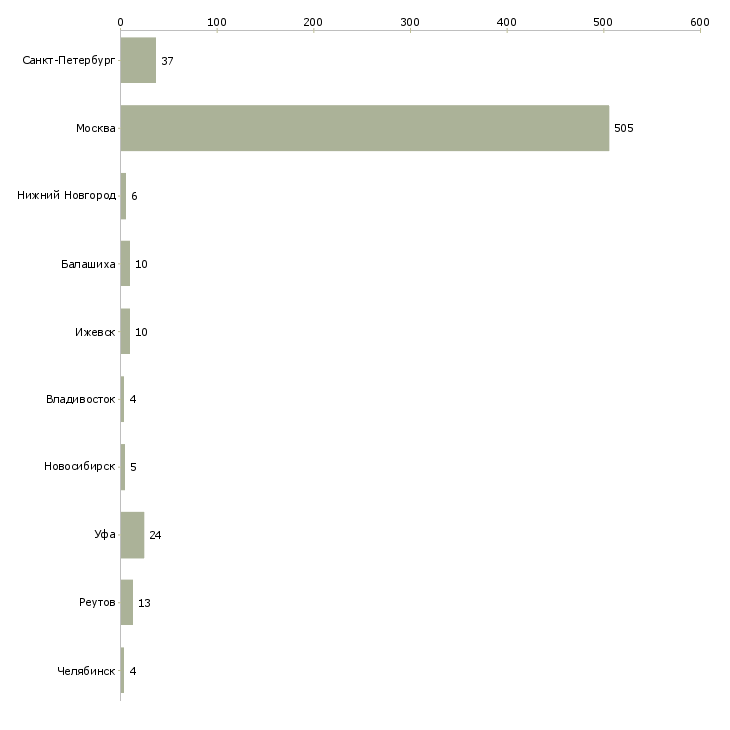 0 100 200 300 400 500 600

Санкт-Петербург 37
Москва 505
Нижний Новгород 6
Балашиха 10
Ижевск 10
Владивосток 4
Новосибирск 5
Уфа 24
Реутов 13
Челябинск 4